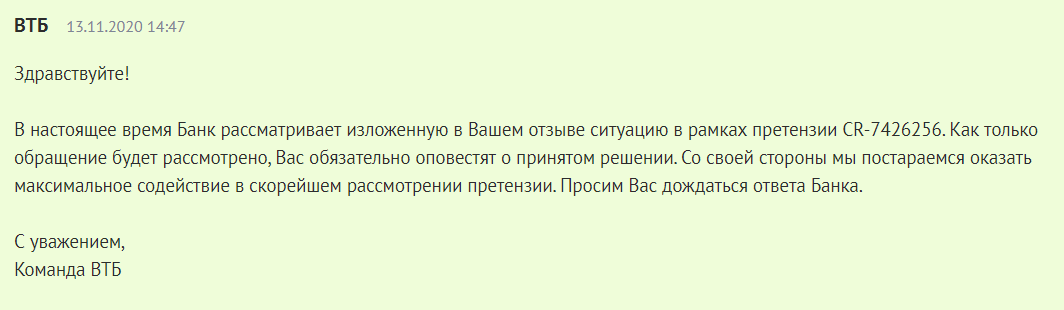 ВТБ 13.11.2020 14:47

Здравствуйте!

В настоящее время Банк рассматривает изложенную в Вашем отзыве ситуацию в рамках претензии CR-7426256. Как только обращение будет рассмотрено, Вас обязательно оповестят о принятом решении. Со своей стороны мы постараемся оказать максимальное содействие в скорейшем рассмотрении претензии. Просим Вас дождаться ответа Банка.

С уважением,
Команда ВТБ